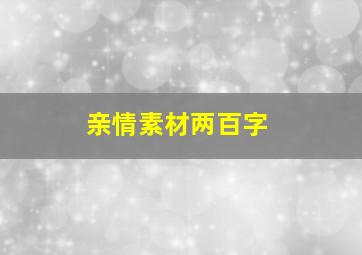 亲情素材两百字